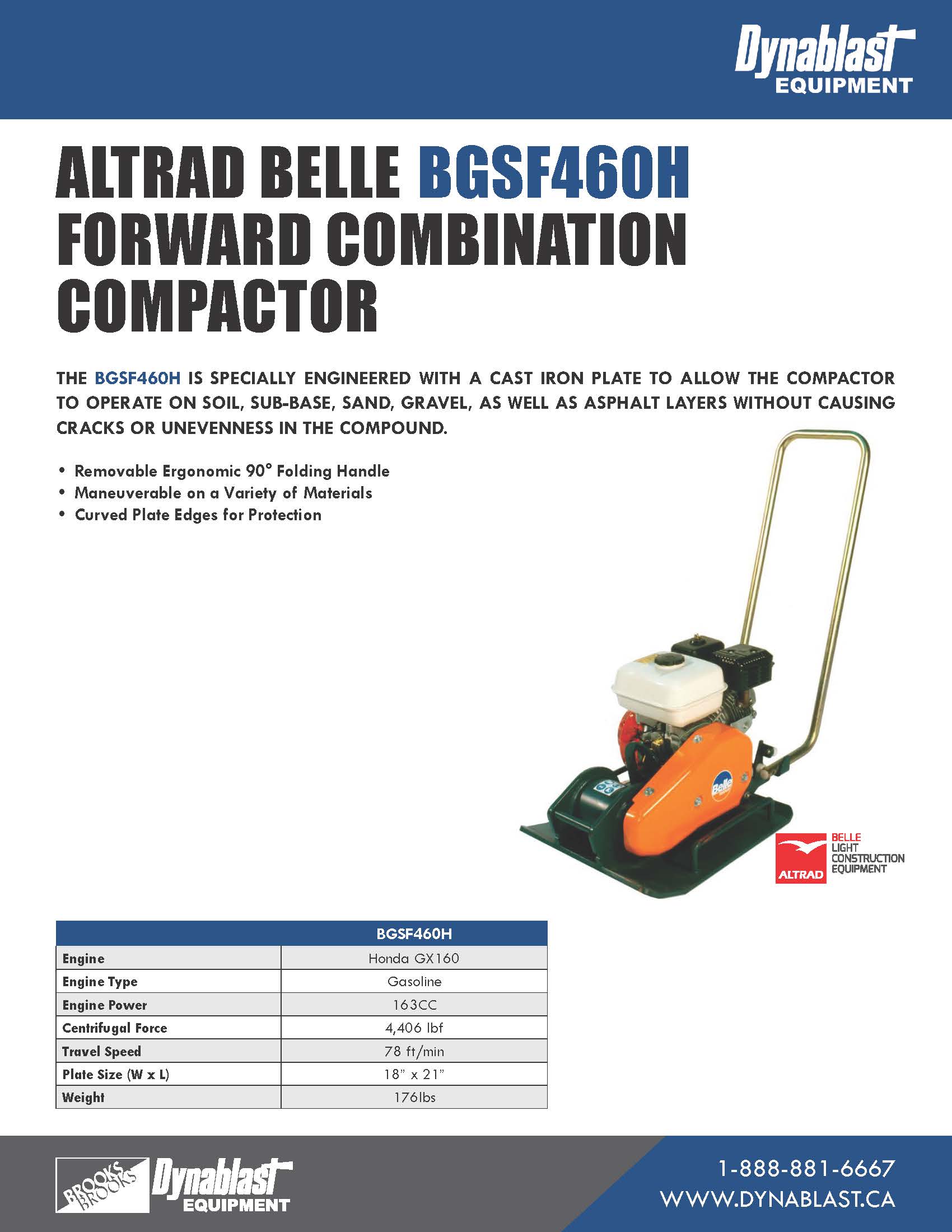 Dynablast EQUIPMENT

ALTRAD BELLE BGSF460H FORWARD COMBINATION COMPACTOR

THE BGSF460H IS SPECIALLY ENGINEERED WITH A CAST IRON PLATE TO ALLOW THE COMPACTOR TO OPERATE ON SOIL, SUB-BASE, SAND, GRAVEL, AS WELL AS ASPHALT LAYERS WITHOUT CAUSING CRACKS OR UNEVENNESS IN THE COMPOUND.

• Removable Ergonomic 90° Folding Handle
• Maneuverable on a Variety of Materials
• Curved Plate Edges for Protection

Belle

ALTRAD BELLE LIGHT CONSTRUCTION EQUIPMENT

| | BGSF460H |
|---|---|
| Engine | Honda GX160 |
| Engine Type | Gasoline |
| Engine Power | 163CC |
| Centrifugal Force | 4,406 lbf |
| Travel Speed | 78 ft/min |
| Plate Size (W x L) | 18" x 21" |
| Weight | 176lbs |

BROOKS BROOKS Dynablast EQUIPMENT

1-888-881-6667
WWW.DYNABLAST.CA